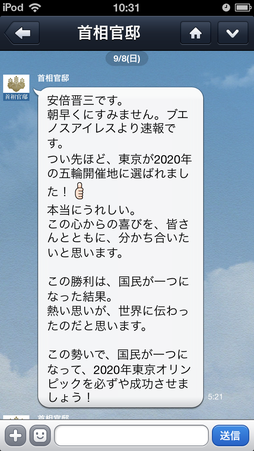 iPod 10:31

首相官邸

9/8(日)

首相官邸

首相官邸

安倍晋三です。
朝早くにすみません。ブエノスアイレスより速報です。
つい先ほど、東京が2020年の五輪開催地に選ばれました！
本当にうれしい。
この心からの喜びを、皆さんとともに、分かち合いたいと思います。

この勝利は、国民が一つになった結果。
熱い思いが、世界に伝わったのだと思います。

この勢いで、国民が一つになって、2020年東京オリンピックを必ずや成功させましょう！

5:21

首相官邸

送信